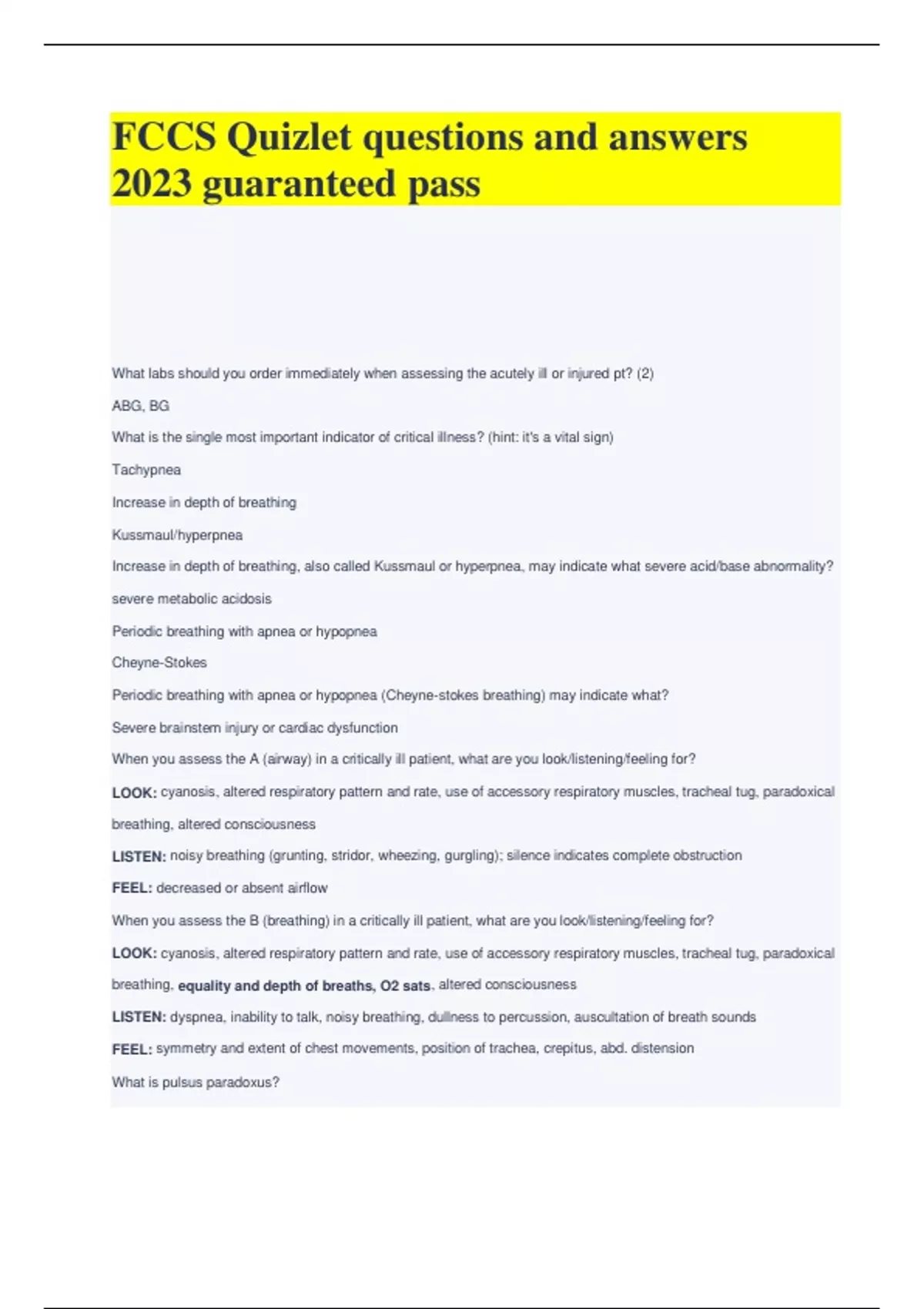 FCCS Quizlet questions and answers 2023 guaranteed pass

What labs should you order immediately when assessing the acutely ill or injured pt? (2)

ABG, BG

What is the single most important indicator of critical illness? (hint: it's a vital sign)

Tachypnea

Increase in depth of breathing

Kussmaul/hyperpnea

Increase in depth of breathing, also called Kussmaul or hyperpnea, may indicate what severe acid/base abnormality?

severe metabolic acidosis

Periodic breathing with apnea or hypopnea

Cheyne-Stokes

Periodic breathing with apnea or hypopnea (Cheyne-stokes breathing) may indicate what?

Severe brainstem injury or cardiac dysfunction

When you assess the A (airway) in a critically ill patient, what are you look/listening/feeling for?

LOOK: cyanosis, altered respiratory pattern and rate, use of accessory respiratory muscles, tracheal tug, paradoxical breathing, altered consciousness

LISTEN: noisy breathing (grunting, stridor, wheezing, gurgling); silence indicates complete obstruction

FEEL: decreased or absent airflow

When you assess the B (breathing) in a critically ill patient, what are you look/listening/feeling for?

LOOK: cyanosis, altered respiratory pattern and rate, use of accessory respiratory muscles, tracheal tug, paradoxical breathing, equality and depth of breaths, O2 sats, altered consciousness

LISTEN: dyspnea, inability to talk, noisy breathing, dullness to percussion, auscultation of breath sounds

FEEL: symmetry and extent of chest movements, position of trachea, crepitus, abd. distension

What is pulsus paradoxus?